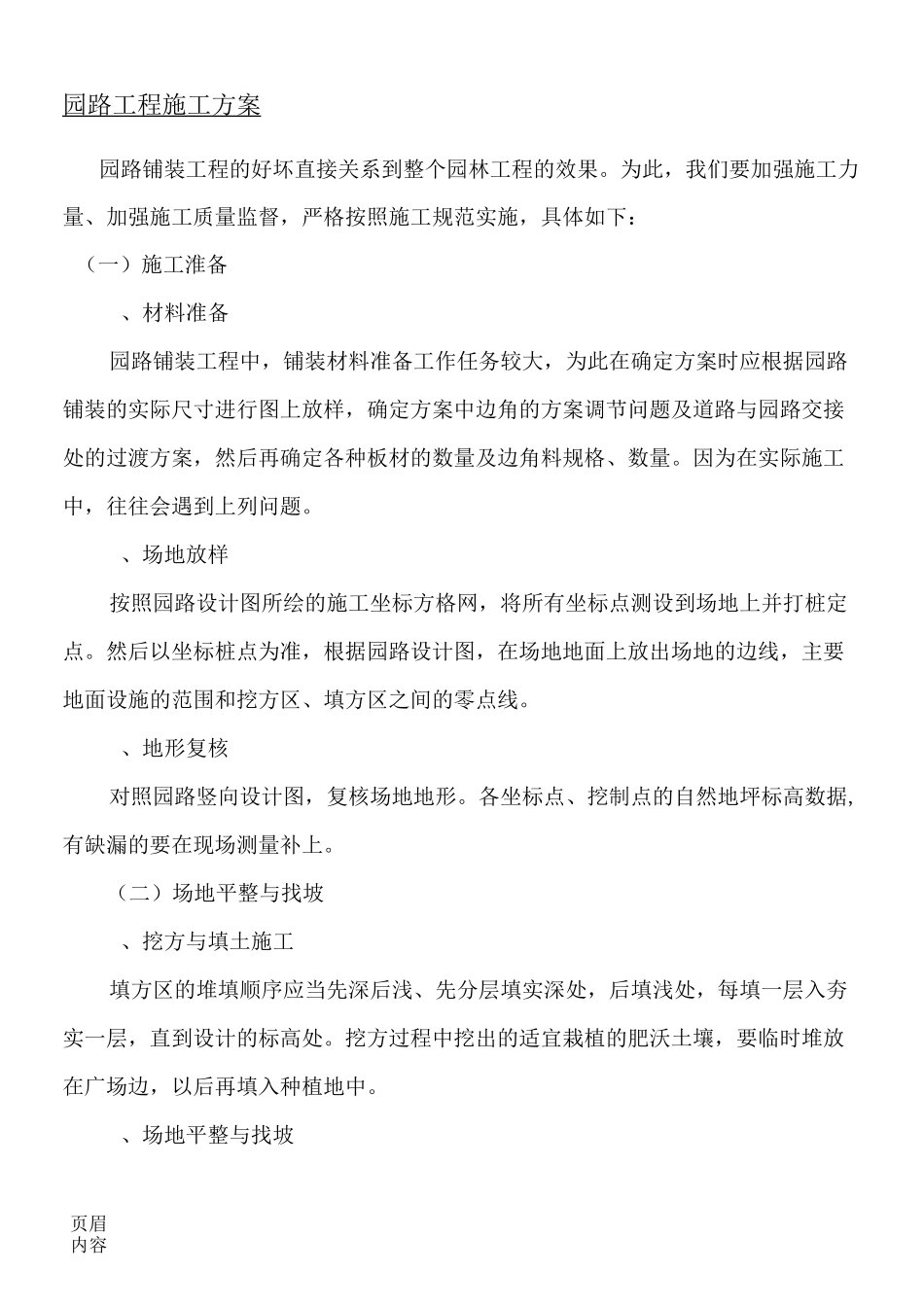 园路工程施工方案

园路铺装工程的好坏直接关系到整个园林工程的效果。为此，我们要加强施工力量、加强施工质量监督，严格按照施工规范实施，具体如下：

（一）施工准备

、材料准备

园路铺装工程中，铺装材料准备工作任务较大，为此在确定方案时应根据园路铺装的实际尺寸进行图上放样，确定方案中边角的方案调节问题及道路与园路交接处的过渡方案，然后再确定各种板材的数量及边角料规格、数量。因为在实际施工中，往往会遇到上列问题。

、场地放样

按照园路设计图所绘的施工坐标方格网，将所有坐标点测设到场地上并打桩定点。然后以坐标桩点为准，根据园路设计图，在场地地面上放出场地的边线，主要地面设施的范围和挖方区、填方区之间的零点线。

、地形复核

对照园路竖向设计图，复核场地地形。各坐标点、挖制点的自然地坪标高数据，有缺漏的要在现场测量补上。

（二）场地平整与找坡

、挖方与填土施工

填方区的堆填顺序应当先深后浅、先分层填实深处，后填浅处，每填一层入夯实一层，直到设计的标高处。挖方过程中挖出的适宜栽植的肥沃土壤，要临时堆放在广场边，以后再填入种植地中。

、场地平整与找坡

页眉
内容